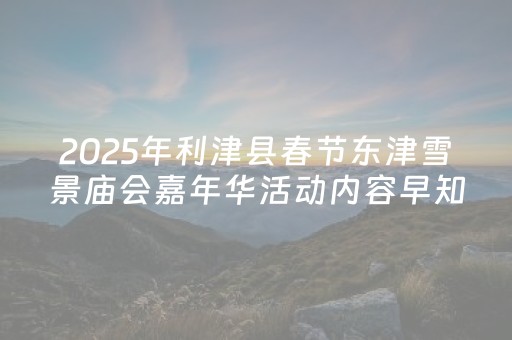 2025年利津县春节东津雪景庙会嘉年华活动内容早知